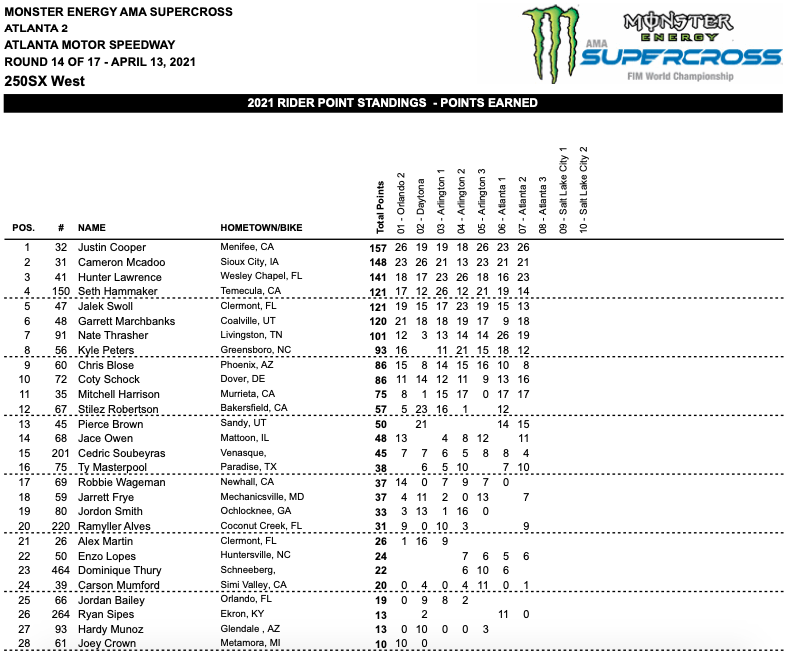 MONSTER ENERGY AMA SUPERCROSS
ATLANTA 2
ATLANTA MOTOR SPEEDWAY
ROUND 14 OF 17 - APRIL 13, 2021
250SX West

MONSTER ENERGY
AMA SUPERCROSS
FIM World Championship

2021 RIDER POINT STANDINGS - POINTS EARNED

| POS. | # | NAME | HOMETOWN/BIKE | Total Points | 01 - Orlando 2 | 02 - Daytona | 03 - Arlington 1 | 04 - Arlington 2 | 05 - Arlington 3 | 06 - Atlanta 1 | 07 - Atlanta 2 | 08 - Atlanta 3 | 09 - Salt Lake City 1 | 10 - Salt Lake City 2 |
|---|---|---|---|---|---|---|---|---|---|---|---|---|---|---|
| 1 | 32 | Justin Cooper | Menifee, CA | 157 | 26 | 19 | 19 | 18 | 26 | 23 | 26 | | | |
| 2 | 31 | Cameron Mcadoo | Sioux City, IA | 148 | 23 | 26 | 21 | 13 | 23 | 21 | 21 | | | |
| 3 | 41 | Hunter Lawrence | Wesley Chapel, FL | 141 | 18 | 17 | 23 | 26 | 18 | 16 | 23 | | | |
| 4 | 150 | Seth Hammaker | Temecula, CA | 121 | 17 | 12 | 26 | 12 | 21 | 19 | 14 | | | |
| 5 | 47 | Jalek Swoll | Clermont, FL | 121 | 19 | 15 | 17 | 23 | 19 | 15 | 13 | | | |
| 6 | 48 | Garrett Marchbanks | Coalville, UT | 120 | 21 | 18 | 18 | 19 | 17 | 9 | 18 | | | |
| 7 | 91 | Nate Thrasher | Livingston, TN | 101 | 12 | 3 | 13 | 14 | 14 | 26 | 19 | | | |
| 8 | 56 | Kyle Peters | Greensboro, NC | 93 | 16 | | 11 | 21 | 15 | 18 | 12 | | | |
| 9 | 60 | Chris Blose | Phoenix, AZ | 86 | 15 | 8 | 14 | 15 | 16 | 10 | 8 | | | |
| 10 | 72 | Coty Schock | Dover, DE | 86 | 11 | 14 | 12 | 11 | 9 | 13 | 16 | | | |
| 11 | 35 | Mitchell Harrison | Murrieta, CA | 75 | 8 | 1 | 15 | 17 | 0 | 17 | 17 | | | |
| 12 | 67 | Stilez Robertson | Bakersfield, CA | 57 | 5 | 23 | 16 | 1 | | 12 | | | | |
| 13 | 45 | Pierce Brown | Sandy, UT | 50 | | 21 | | | | 14 | 15 | | | |
| 14 | 68 | Jace Owen | Mattoon, IL | 48 | 13 | | 4 | 8 | 12 | | 11 | | | |
| 15 | 201 | Cedric Soubeyras | Venasque, | 45 | 7 | 7 | 6 | 5 | 8 | 8 | 4 | | | |
| 16 | 75 | Ty Masterpool | Paradise, TX | 38 | | 6 | 5 | 10 | | 7 | 10 | | | |
| 17 | 69 | Robbie Wageman | Newhall, CA | 37 | 14 | 0 | 7 | 9 | 7 | 0 | | | | |
| 18 | 59 | Jarrett Frye | Mechanicsville, MD | 37 | 4 | 11 | 2 | 0 | 13 | | 7 | | | |
| 19 | 80 | Jordon Smith | Ochlocknee, GA | 33 | 3 | 13 | 1 | 16 | 0 | | | | | |
| 20 | 220 | Ramyller Alves | Coconut Creek, FL | 31 | 9 | 0 | 10 | 3 | | | 9 | | | |
| 21 | 26 | Alex Martin | Clermont, FL | 26 | 1 | 16 | 9 | | | | | | | |
| 22 | 50 | Enzo Lopes | Huntersville, NC | 24 | | | | 7 | 6 | 5 | 6 | | | |
| 23 | 464 | Dominique Thury | Schneeberg, | 22 | | | | 6 | 10 | 6 | | | | |
| 24 | 39 | Carson Mumford | Simi Valley, CA | 20 | 0 | 4 | 0 | 4 | 11 | 0 | 1 | | | |
| 25 | 66 | Jordan Bailey | Orlando, FL | 19 | 0 | 9 | 8 | 2 | | | | | | |
| 26 | 264 | Ryan Sipes | Ekron, KY | 13 | | 2 | | | | 11 | 0 | | | |
| 27 | 93 | Hardy Munoz | Glendale , AZ | 13 | 0 | 10 | 0 | 0 | 3 | | | | | |
| 28 | 61 | Joey Crown | Metamora, MI | 10 | 10 | 0 | | | | | | | | |